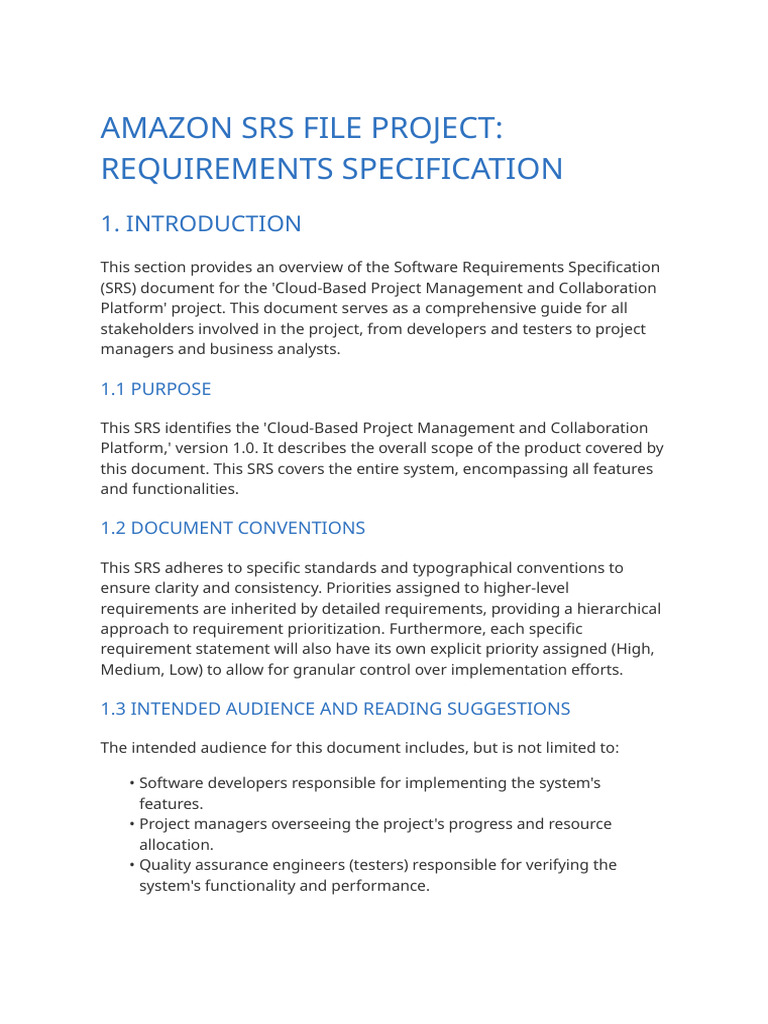 AMAZON SRS FILE PROJECT: REQUIREMENTS SPECIFICATION

1. INTRODUCTION

This section provides an overview of the Software Requirements Specification (SRS) document for the 'Cloud-Based Project Management and Collaboration Platform' project. This document serves as a comprehensive guide for all stakeholders involved in the project, from developers and testers to project managers and business analysts.

1.1 PURPOSE

This SRS identifies the 'Cloud-Based Project Management and Collaboration Platform,' version 1.0. It describes the overall scope of the product covered by this document. This SRS covers the entire system, encompassing all features and functionalities.

1.2 DOCUMENT CONVENTIONS

This SRS adheres to specific standards and typographical conventions to ensure clarity and consistency. Priorities assigned to higher-level requirements are inherited by detailed requirements, providing a hierarchical approach to requirement prioritization. Furthermore, each specific requirement statement will also have its own explicit priority assigned (High, Medium, Low) to allow for granular control over implementation efforts.

1.3 INTENDED AUDIENCE AND READING SUGGESTIONS

The intended audience for this document includes, but is not limited to:

• Software developers responsible for implementing the system's features.
• Project managers overseeing the project's progress and resource allocation.
• Quality assurance engineers (testers) responsible for verifying the system's functionality and performance.